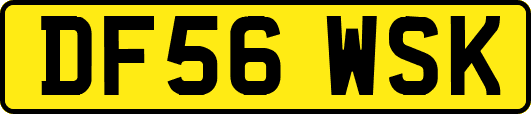 DF56 WSK